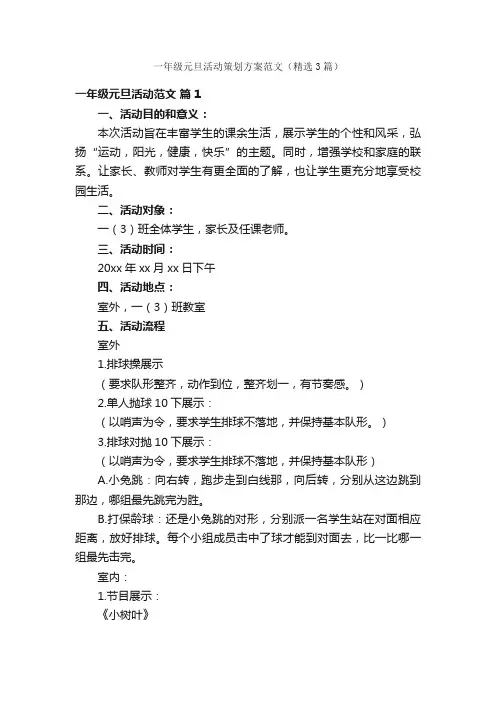 一年级元旦活动策划方案范文（精选3篇）

一年级元旦活动范文 篇1

一、活动目的和意义：

本次活动旨在丰富学生的课余生活，展示学生的个性和风采，弘扬“运动，阳光，健康，快乐”的主题。同时，增强学校和家庭的联系。让家长、教师对学生有更全面的了解，也让学生更充分地享受校园生活。

二、活动对象：

一（3）班全体学生，家长及任课老师。

三、活动时间：

20xx年xx月xx日下午

四、活动地点：

室外，一（3）班教室

五、活动流程

室外

1.排球操展示

（要求队形整齐，动作到位，整齐划一，有节奏感。）

2.单人抛球10下展示：

（以哨声为令，要求学生排球不落地，并保持基本队形。）

3.排球对抛10下展示：

（以哨声为令，要求学生排球不落地，并保持基本队形）

A.小兔跳：向右转，跑步走到白线那，向后转，分别从这边跳到那边，哪组最先跳完为胜。

B.打保龄球：还是小兔跳的对形，分别派一名学生站在对面相应距离，放好排球。每个小组成员击中了球才能到对面去，比一比哪一组最先击完。

室内：

1.节目展示：

《小树叶》